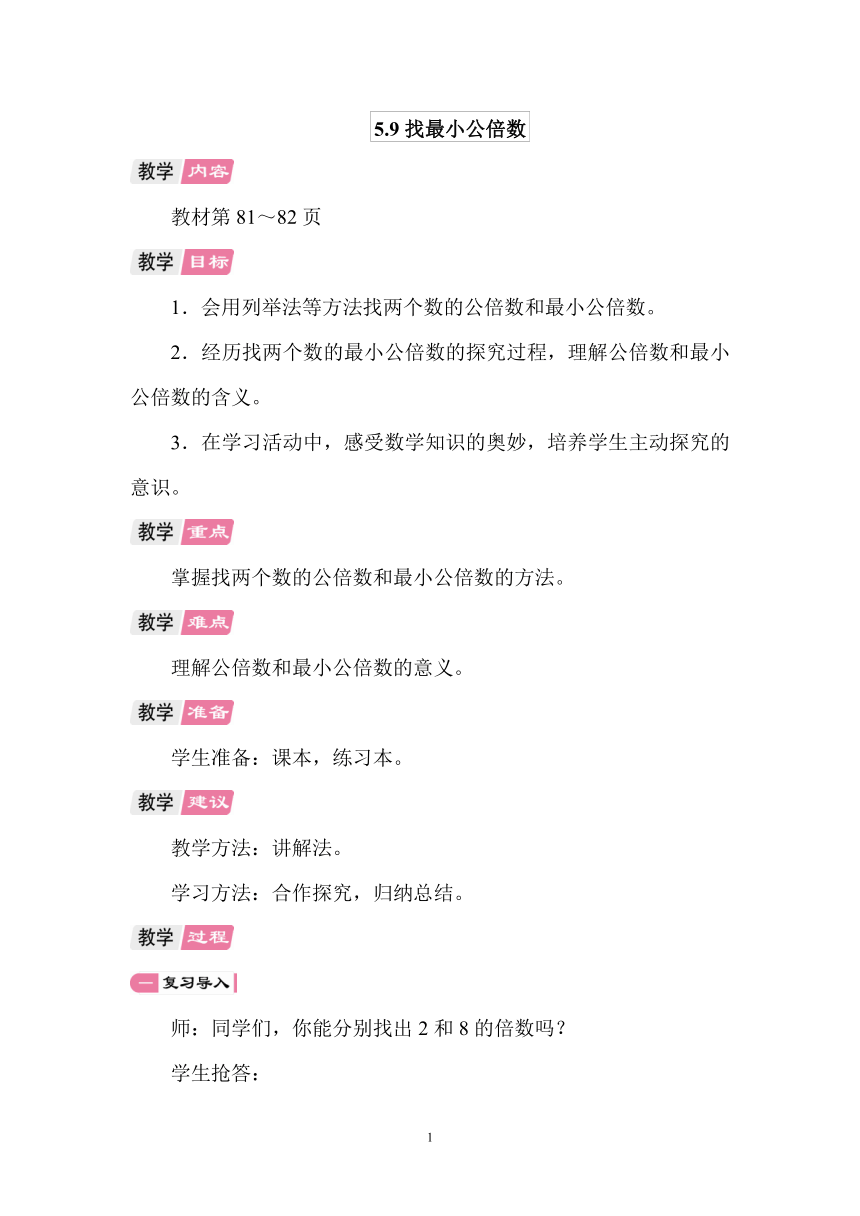 5.9 找最小公倍数

教学 内容

教材第 81～82 页

教学 目标

1．会用列举法等方法找两个数的公倍数和最小公倍数。

2．经历找两个数的最小公倍数的探究过程，理解公倍数和最小公倍数的含义。

3．在学习活动中，感受数学知识的奥妙，培养学生主动探究的意识。

教学 重点

掌握找两个数的公倍数和最小公倍数的方法。

教学 难点

理解公倍数和最小公倍数的意义。

教学 准备

学生准备：课本，练习本。

教学 建议

教学方法：讲解法。

学习方法：合作探究，归纳总结。

教学 过程

一 复习导入

师：同学们，你能分别找出 2 和 8 的倍数吗？

学生抢答：

1